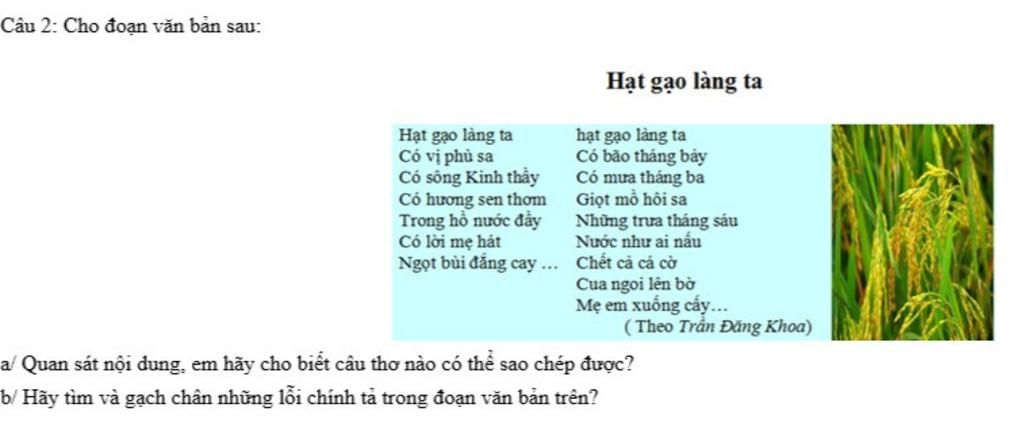 Câu 2: Cho đoạn văn bản sau:

Hạt gạo làng ta

Hạt gạo làng ta
Có vị phù sa
Có sông Kinh thầy
Có hương sen thơm
Trong hồ nước đầy
Có lời mẹ hát
Ngọt bùi đắng cay …

hạt gạo làng ta
Có bão tháng bảy
Có mưa tháng ba
Giọt mồ hôi sa
Những trưa tháng sáu
Nước như ai nấu
Chết cả cá cờ
Cua ngoi lên bờ
Mẹ em xuống cấy…
( Theo Trần Đăng Khoa)

a/ Quan sát nội dung, em hãy cho biết câu thơ nào có thể sao chép được?

b/ Hãy tìm và gạch chân những lỗi chính tả trong đoạn văn bản trên?